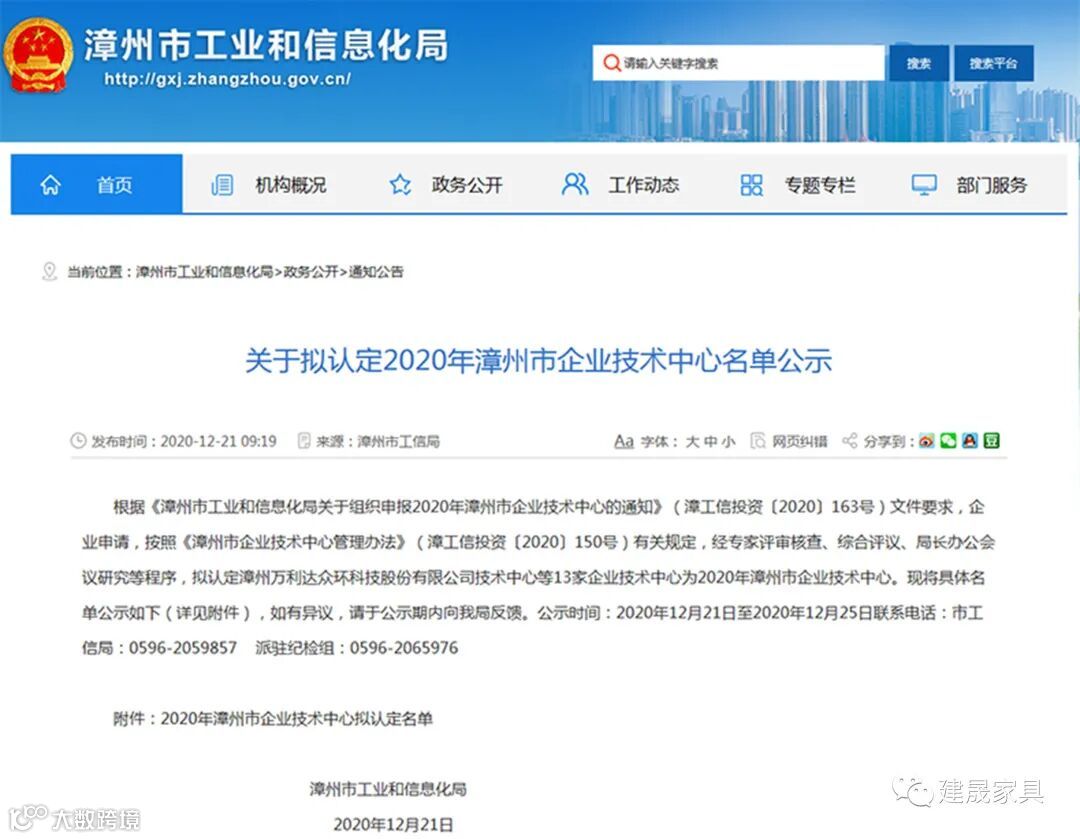 漳州市工业和信息化局
http://gxj.zhangzhou.gov.cn/

请输入关键字搜索
搜索
搜索平台

首页
机构概况
政务公开
工作动态
专题专栏
部门服务

当前位置：漳州市工业和信息化局>政务公开>通知公告

关于拟认定2020年漳州市企业技术中心名单公示

发布时间：2020-12-21 09:19
来源：漳州市工信局
Aa 字体：大 中 小
网页纠错
分享到：

根据《漳州市工业和信息化局关于组织申报2020年漳州市企业技术中心的通知》（漳工信投资〔2020〕163号）文件要求，企业申请，按照《漳州市企业技术中心管理办法》（漳工信投资〔2020〕150号）有关规定，经专家评审核查、综合评议、局长办公会议研究等程序，拟认定漳州万利达众环科技股份有限公司技术中心等13家企业技术中心为2020年漳州市企业技术中心。现将具体名单公示如下（详见附件），如有异议，请于公示期内向我局反馈。公示时间：2020年12月21日至2020年12月25日联系电话：市工信局：0596-2059857 派驻纪检组：0596-2065976

附件：2020年漳州市企业技术中心拟认定名单

漳州市工业和信息化局
2020年12月21日

大数跨境
建晟家具